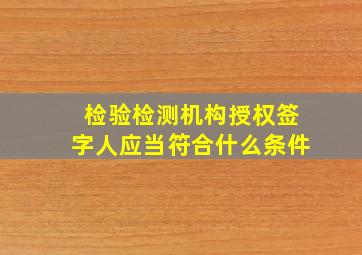 检验检测机构授权签字人应当符合什么条件